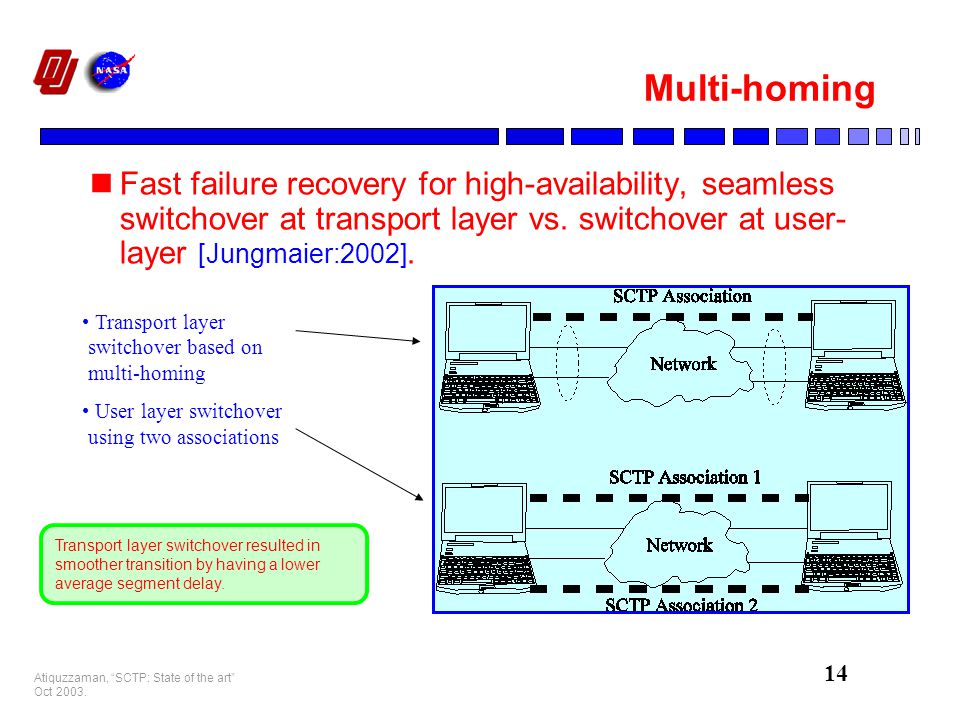 NASA

Multi-homing

Fast failure recovery for high-availability, seamless switchover at transport layer vs. switchover at user-layer [Jungmaier:2002].

• Transport layer switchover based on multi-homing

• User layer switchover using two associations

SCTP Association

Network

SCTP Association 1

Network

SCTP Association 2

Transport layer switchover resulted in smoother transition by having a lower average segment delay.

Atiquzzaman, "SCTP: State of the art" Oct 2003.

14